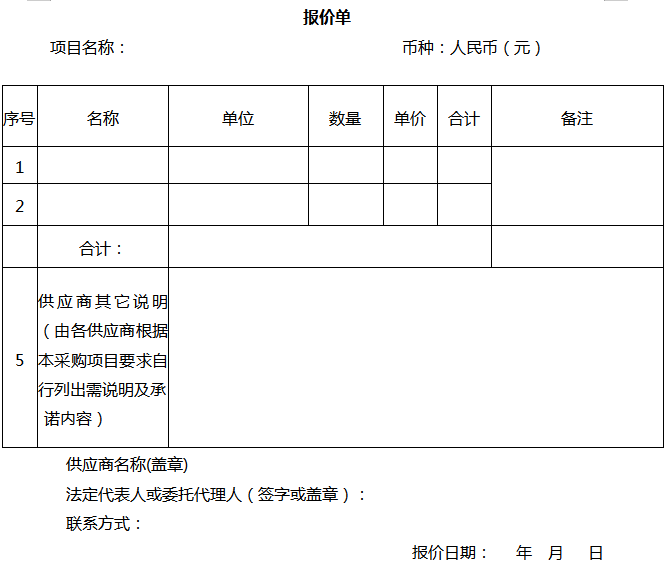 报价单

项目名称：　　　　　　　　　　　　　　币种：人民币（元）

| 序号 | 名称 | 单位 | 数量 | 单价 | 合计 | 备注 |
|---|---|---|---|---|---|---|
| 1 | | | | | | |
| 2 | | | | | | |
| | 合计： | | | | | |
| 5 | 供应商其它说明（由各供应商根据本采购项目要求自行列出需说明及承诺内容） | | | | | |

供应商名称(盖章)

法定代表人或委托代理人（签字或盖章）：

联系方式：

报价日期：　年　月　日